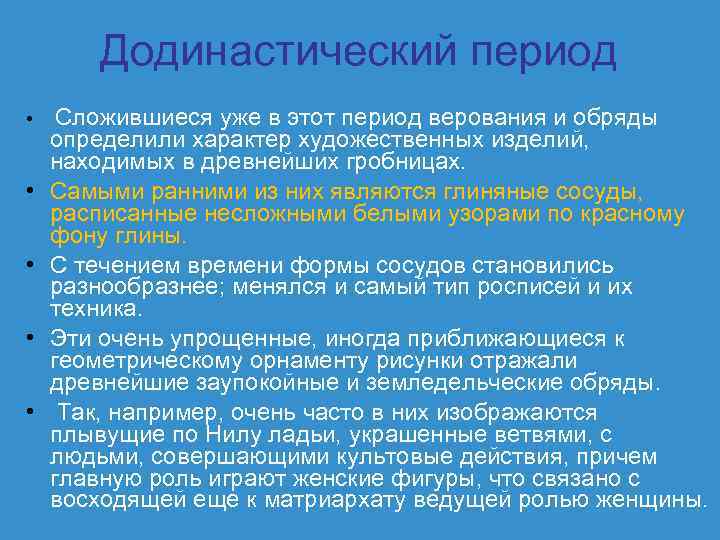 Додинастический период

• Сложившиеся уже в этот период верования и обряды определили характер художественных изделий, находимых в древнейших гробницах.
• Самыми ранними из них являются глиняные сосуды, расписанные несложными белыми узорами по красному фону глины.
• С течением времени формы сосудов становились разнообразнее; менялся и самый тип росписей и их техника.
• Эти очень упрощенные, иногда приближающиеся к геометрическому орнаменту рисунки отражали древнейшие заупокойные и земледельческие обряды.
• Так, например, очень часто в них изображаются плывущие по Нилу ладьи, украшенные ветвями, с людьми, совершающими культовые действия, причем главную роль играют женские фигуры, что связано с восходящей еще к матриархату ведущей ролью женщины.